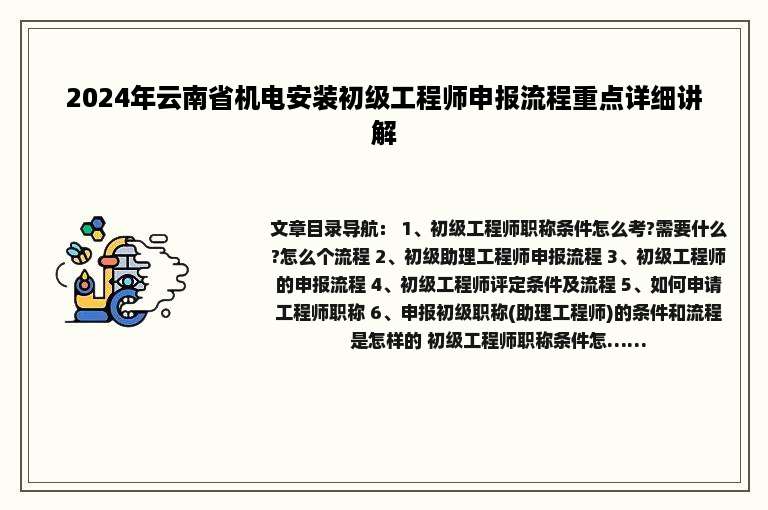 2024年云南省机电安装初级工程师申报流程重点详细讲解

文章目录导航： 1、初级工程师职称条件怎么考?需要什么?怎么个流程 2、初级助理工程师申报流程 3、初级工程师的申报流程 4、初级工程师评定条件及流程 5、如何申请工程师职称 6、申报初级职称(助理工程师)的条件和流程是怎样的 初级工程师职称条件怎……